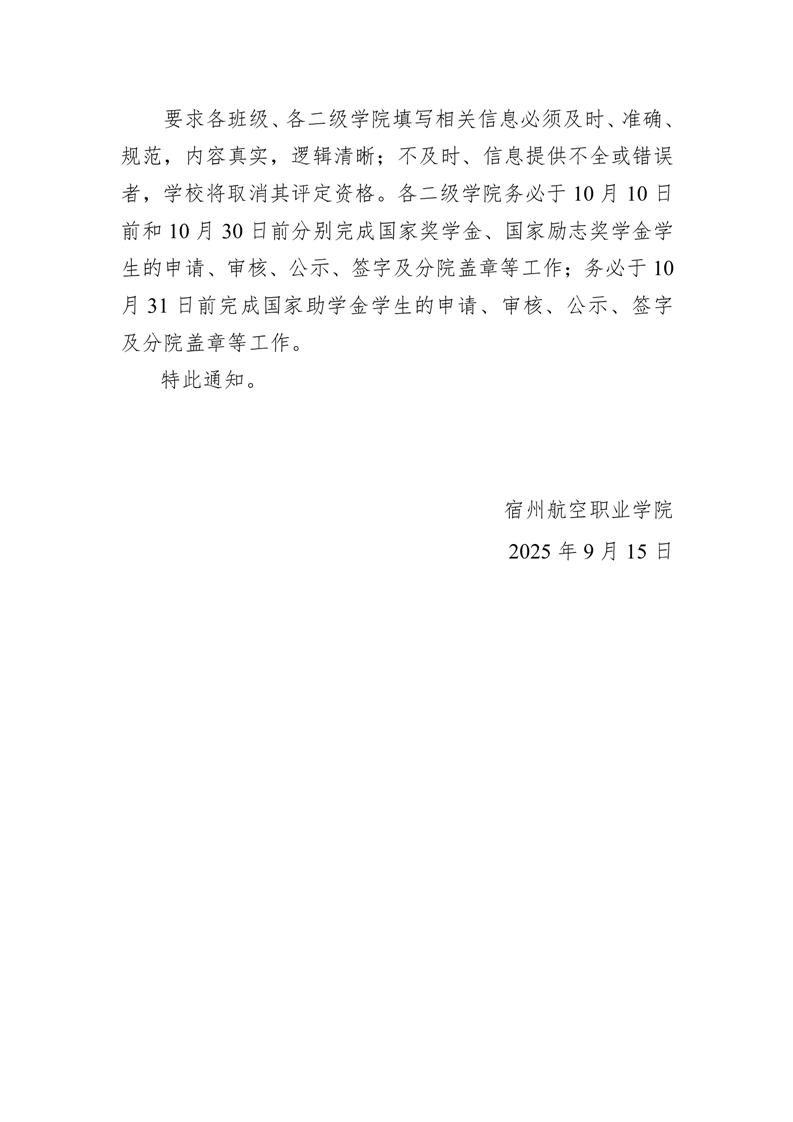 要求各班级、各二级学院填写相关信息必须及时、准确、规范，内容真实，逻辑清晰；不及时、信息提供不全或错误者，学校将取消其评定资格。各二级学院务必于10月10日前和10月30日前分别完成国家奖学金、国家励志奖学金学生的申请、审核、公示、签字及分院盖章等工作；务必于10月31日前完成国家助学金学生的申请、审核、公示、签字及分院盖章等工作。

特此通知。

宿州航空职业学院

2025年9月15日